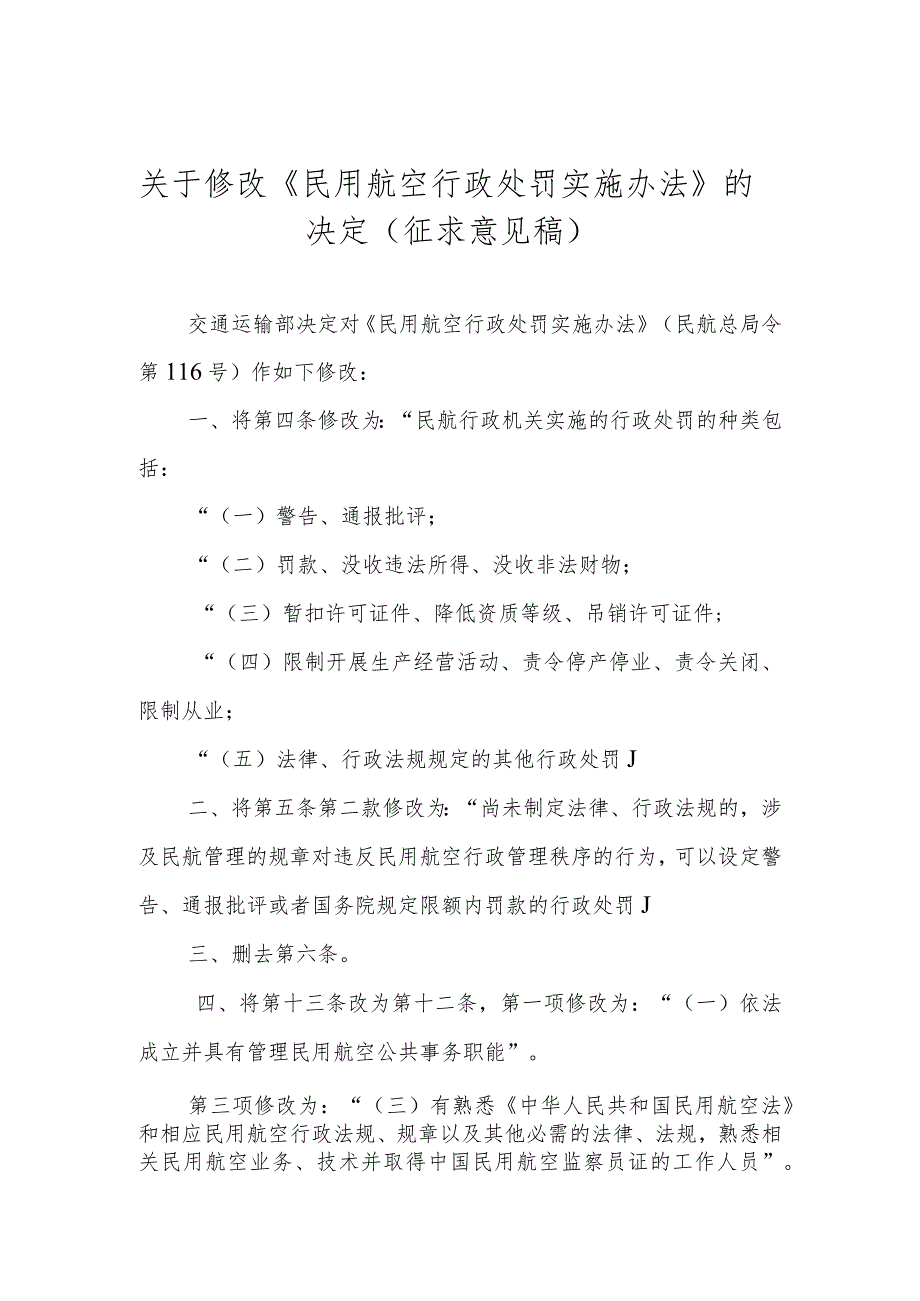 关于修改《民用航空行政处罚实施办法》的决定（征求意见稿）

交通运输部决定对《民用航空行政处罚实施办法》（民航总局令第116号）作如下修改：

一、将第四条修改为：“民航行政机关实施的行政处罚的种类包括：

“（一）警告、通报批评；

“（二）罚款、没收违法所得、没收非法财物；

“（三）暂扣许可证件、降低资质等级、吊销许可证件；

“（四）限制开展生产经营活动、责令停产停业、责令关闭、限制从业；

“（五）法律、行政法规规定的其他行政处罚J

二、将第五条第二款修改为：“尚未制定法律、行政法规的，涉及民航管理的规章对违反民用航空行政管理秩序的行为，可以设定警告、通报批评或者国务院规定限额内罚款的行政处罚J

三、删去第六条。

四、将第十三条改为第十二条，第一项修改为：“（一）依法成立并具有管理民用航空公共事务职能”。

第三项修改为：“（三）有熟悉《中华人民共和国民用航空法》和相应民用航空行政法规、规章以及其他必需的法律、法规，熟悉相关民用航空业务、技术并取得中国民用航空监察员证的工作人员”。